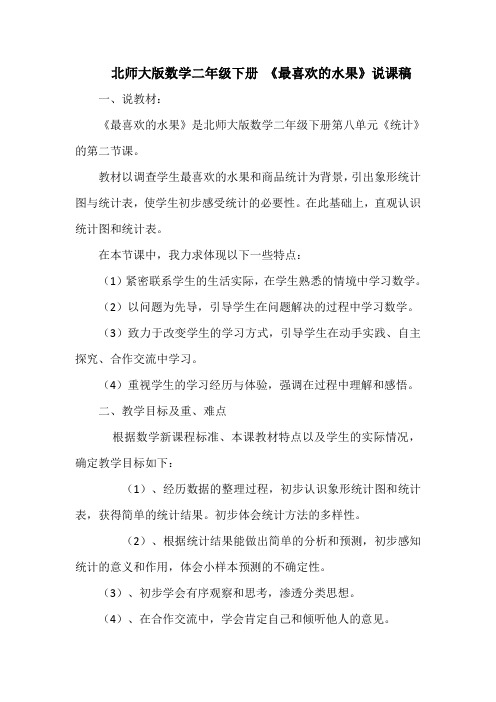 北师大版数学二年级下册 《最喜欢的水果》说课稿

一、说教材：

《最喜欢的水果》是北师大版数学二年级下册第八单元《统计》的第二节课。

教材以调查学生最喜欢的水果和商品统计为背景，引出象形统计图与统计表，使学生初步感受统计的必要性。在此基础上，直观认识统计图和统计表。

在本节课中，我力求体现以下一些特点：

（1）紧密联系学生的生活实际，在学生熟悉的情境中学习数学。

（2）以问题为先导，引导学生在问题解决的过程中学习数学。

（3）致力于改变学生的学习方式，引导学生在动手实践、自主探究、合作交流中学习。

（4）重视学生的学习经历与体验，强调在过程中理解和感悟。

二、教学目标及重、难点

根据数学新课程标准、本课教材特点以及学生的实际情况，确定教学目标如下：

（1）、经历数据的整理过程，初步认识象形统计图和统计表，获得简单的统计结果。初步体会统计方法的多样性。

（2）、根据统计结果能做出简单的分析和预测，初步感知统计的意义和作用，体会小样本预测的不确定性。

（3）、初步学会有序观察和思考，渗透分类思想。

（4）、在合作交流中，学会肯定自己和倾听他人的意见。